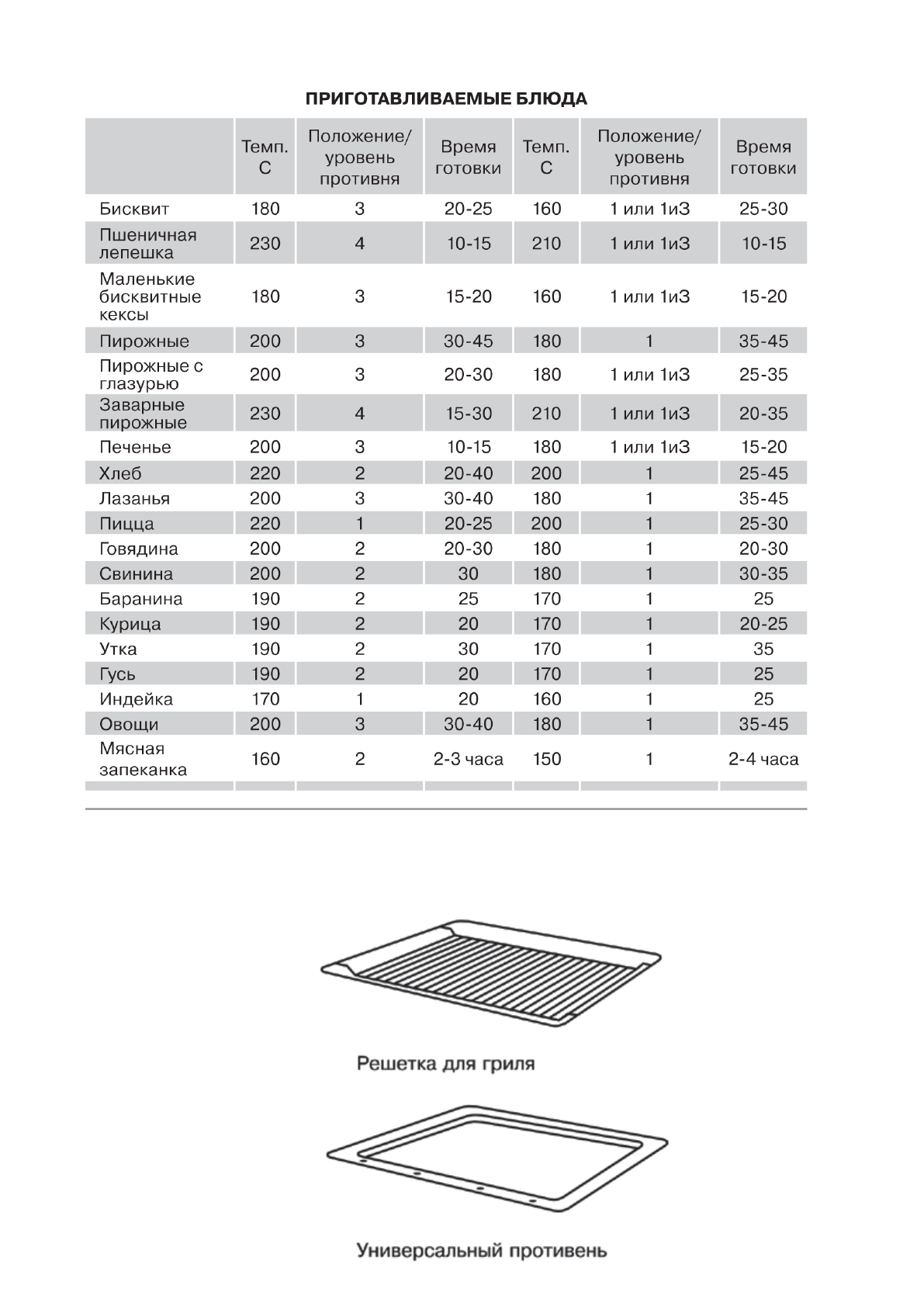 ПРИГОТАВЛИВАЕМЫЕ БЛЮДА

| | Темп. С | Положение/ уровень противня | Время готовки | Темп. С | Положение/ уровень противня | Время готовки |
|---|---|---|---|---|---|---|
| Бисквит | 180 | 3 | 20-25 | 160 | 1 или 1и3 | 25-30 |
| Пшеничная лепешка | 230 | 4 | 10-15 | 210 | 1 или 1и3 | 10-15 |
| Маленькие бисквитные кексы | 180 | 3 | 15-20 | 160 | 1 или 1и3 | 15-20 |
| Пирожные | 200 | 3 | 30-45 | 180 | 1 | 35-45 |
| Пирожные с глазурью | 200 | 3 | 20-30 | 180 | 1 или 1и3 | 25-35 |
| Заварные пирожные | 230 | 4 | 15-30 | 210 | 1 или 1и3 | 20-35 |
| Печенье | 200 | 3 | 10-15 | 180 | 1 или 1и3 | 15-20 |
| Хлеб | 220 | 2 | 20-40 | 200 | 1 | 25-45 |
| Лазанья | 200 | 3 | 30-40 | 180 | 1 | 35-45 |
| Пицца | 220 | 1 | 20-25 | 200 | 1 | 25-30 |
| Говядина | 200 | 2 | 20-30 | 180 | 1 | 20-30 |
| Свинина | 200 | 2 | 30 | 180 | 1 | 30-35 |
| Баранина | 190 | 2 | 25 | 170 | 1 | 25 |
| Курица | 190 | 2 | 20 | 170 | 1 | 20-25 |
| Утка | 190 | 2 | 30 | 170 | 1 | 35 |
| Гусь | 190 | 2 | 20 | 170 | 1 | 25 |
| Индейка | 170 | 1 | 20 | 160 | 1 | 25 |
| Овощи | 200 | 3 | 30-40 | 180 | 1 | 35-45 |
| Мясная запеканка | 160 | 2 | 2-3 часа | 150 | 1 | 2-4 часа |

Решетка для гриля

Универсальный противень